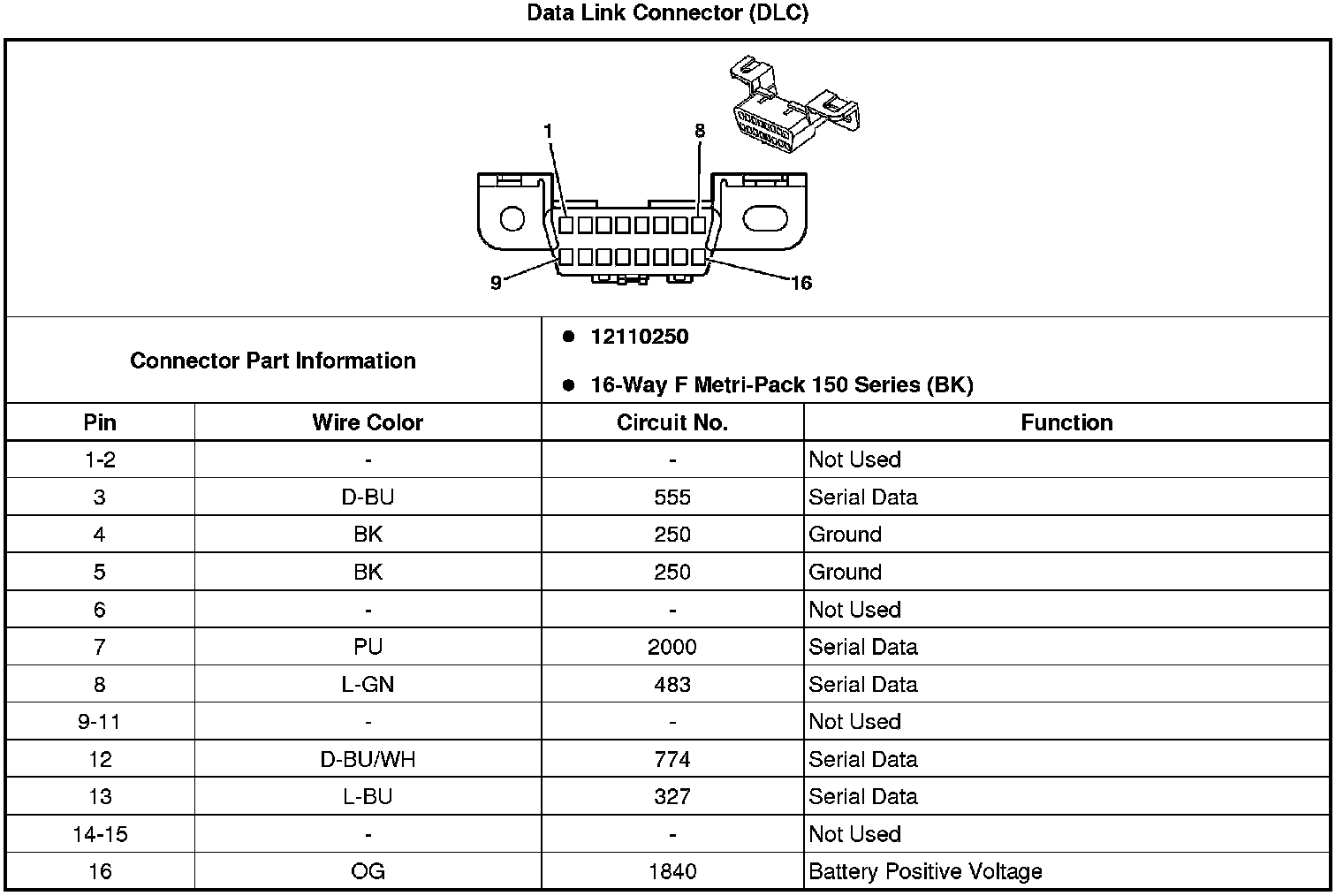 Data Link Connector (DLC)

1
8
9
16

Connector Part Information

- 12110250
- 16-Way F Metri-Pack 150 Series (BK)

| Pin | Wire Color | Circuit No. | Function |
|---|---|---|---|
| 1-2 | - | - | Not Used |
| 3 | D-BU | 555 | Serial Data |
| 4 | BK | 250 | Ground |
| 5 | BK | 250 | Ground |
| 6 | - | - | Not Used |
| 7 | PU | 2000 | Serial Data |
| 8 | L-GN | 483 | Serial Data |
| 9-11 | - | - | Not Used |
| 12 | D-BU/WH | 774 | Serial Data |
| 13 | L-BU | 327 | Serial Data |
| 14-15 | - | - | Not Used |
| 16 | OG | 1840 | Battery Positive Voltage |